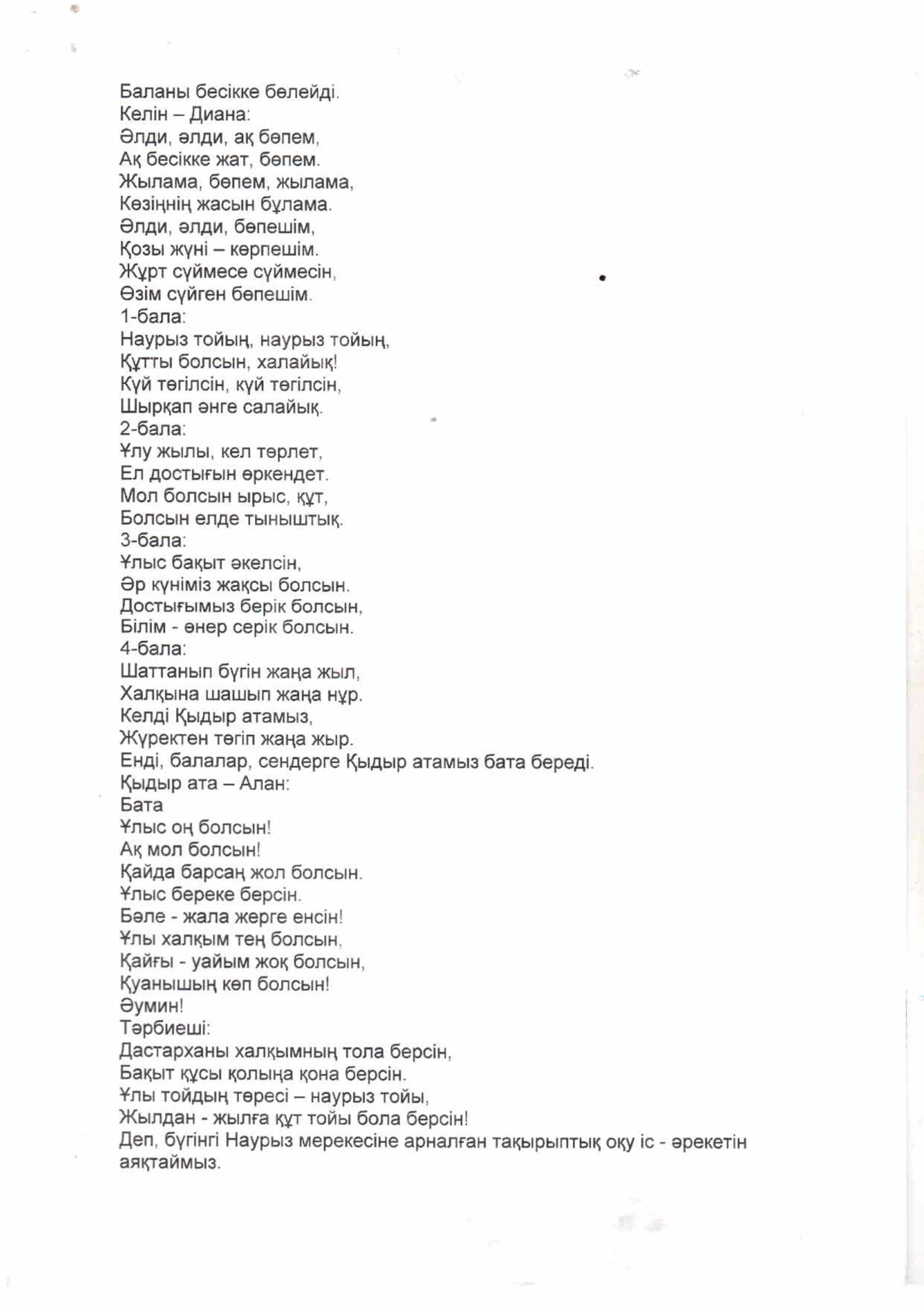 Баланы бесікке бөлейді.
Келін – Диана:
Әлди, әлди, ақ бөпем,
Ақ бесікке жат, бөпем.
Жылама, бөпем, жылама,
Көзіңнің жасын бұлама.
Әлди, әлди, бөпешім,
Қозы жүні – көрпешім.
Жұрт сүймесе сүймесін,
Өзім сүйген бөпешім.
1-бала:
Наурыз тойың, наурыз тойың,
Құтты болсын, халайық!
Күй төгілсін, күй төгілсін,
Шырқап әнге салайық.
2-бала:
Ұлу жылы, кел төрлет,
Ел достығын өркендет.
Мол болсын ырыс, құт,
Болсын елде тыныштық.
3-бала:
Ұлыс бақыт әкелсін,
Әр күніміз жақсы болсын.
Достығымыз берік болсын,
Білім - өнер серік болсын.
4-бала:
Шаттанып бүгін жаңа жыл,
Халқына шашып жаңа нұр.
Келді Қыдыр атамыз,
Жүректен төгіп жаңа жыр.
Енді, балалар, сендерге Қыдыр атамыз бата береді.
Қыдыр ата – Алан:
Бата
Ұлыс оң болсын!
Ақ мол болсын!
Қайда барсаң жол болсын.
Ұлыс береке берсін.
Бәле - жала жерге енсін!
Ұлы халқым тең болсын,
Қайғы - уайым жоқ болсын,
Қуанышың көп болсын!
Әумин!
Тәрбиеші:
Дастарханы халқымның тола берсін,
Бақыт құсы қолыңа қона берсін.
Ұлы тойдың төресі – наурыз тойы,
Жылдан - жылға құт тойы бола берсін!
Деп, бүгінгі Наурыз мерекесіне арналған тақырыптық оқу іс - әрекетін аяқтаймыз.